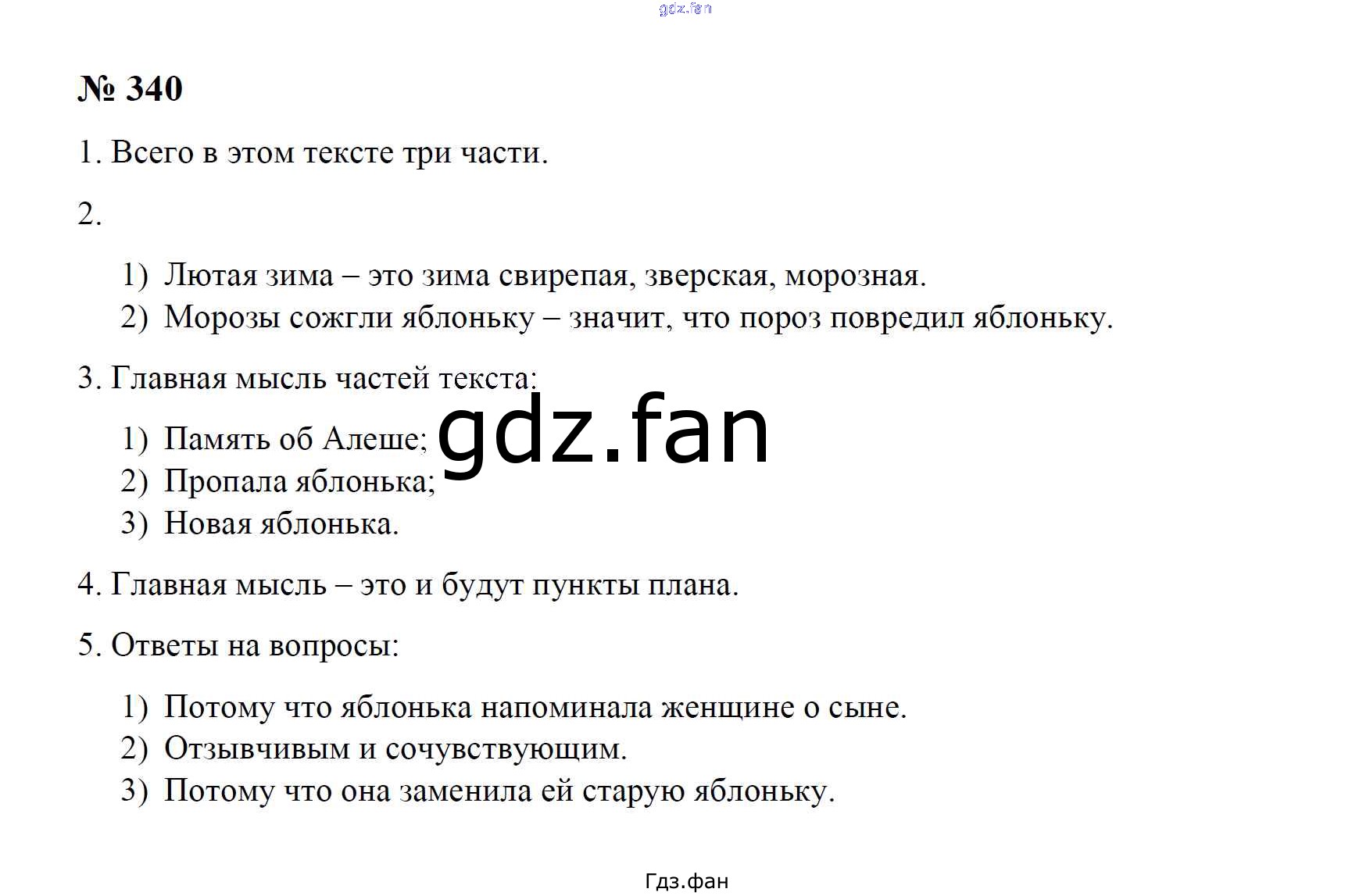 № 340

1. Всего в этом тексте три части.

2.

1) Лютая зима – это зима свирепая, зверская, морозная.
2) Морозы сожгли яблоньку – значит, что пороз повредил яблоньку.

3. Главная мысль частей текста:

1) Память об Алеше;
2) Пропала яблонька;
3) Новая яблонька.

4. Главная мысль – это и будут пункты плана.

5. Ответы на вопросы:

1) Потому что яблонька напоминала женщине о сыне.
2) Отзывчивым и сочувствующим.
3) Потому что она заменила ей старую яблоньку.

Гдз.фан

gdz.fan